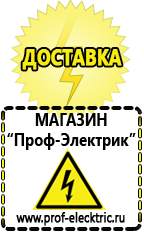 ДОСТАВКА

МАГАЗИН
“Проф-Электрик”

www.prof-electric.ru